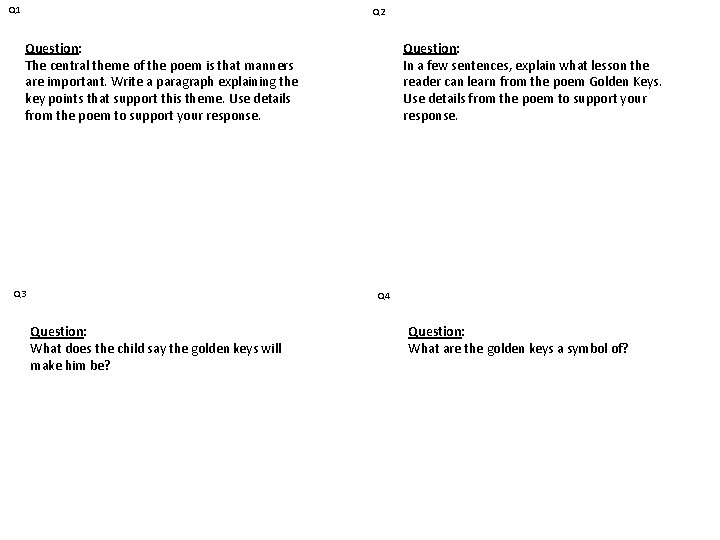 Q1

Question:
The central theme of the poem is that manners are important. Write a paragraph explaining the key points that support this theme. Use details from the poem to support your response.

Q2

Question:
In a few sentences, explain what lesson the reader can learn from the poem Golden Keys. Use details from the poem to support your response.

Q3

Question:
What does the child say the golden keys will make him be?

Q4

Question:
What are the golden keys a symbol of?